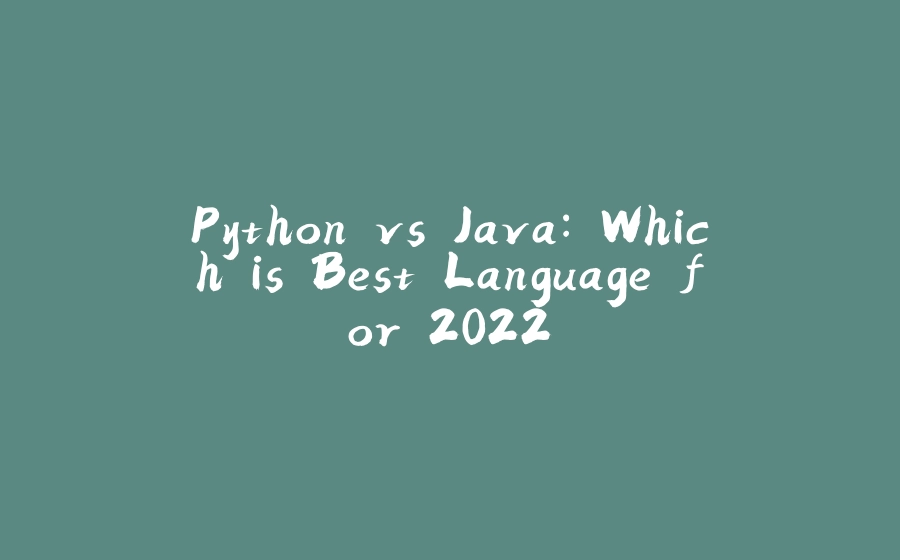 Python vs Java: Which is Best Language for 2022